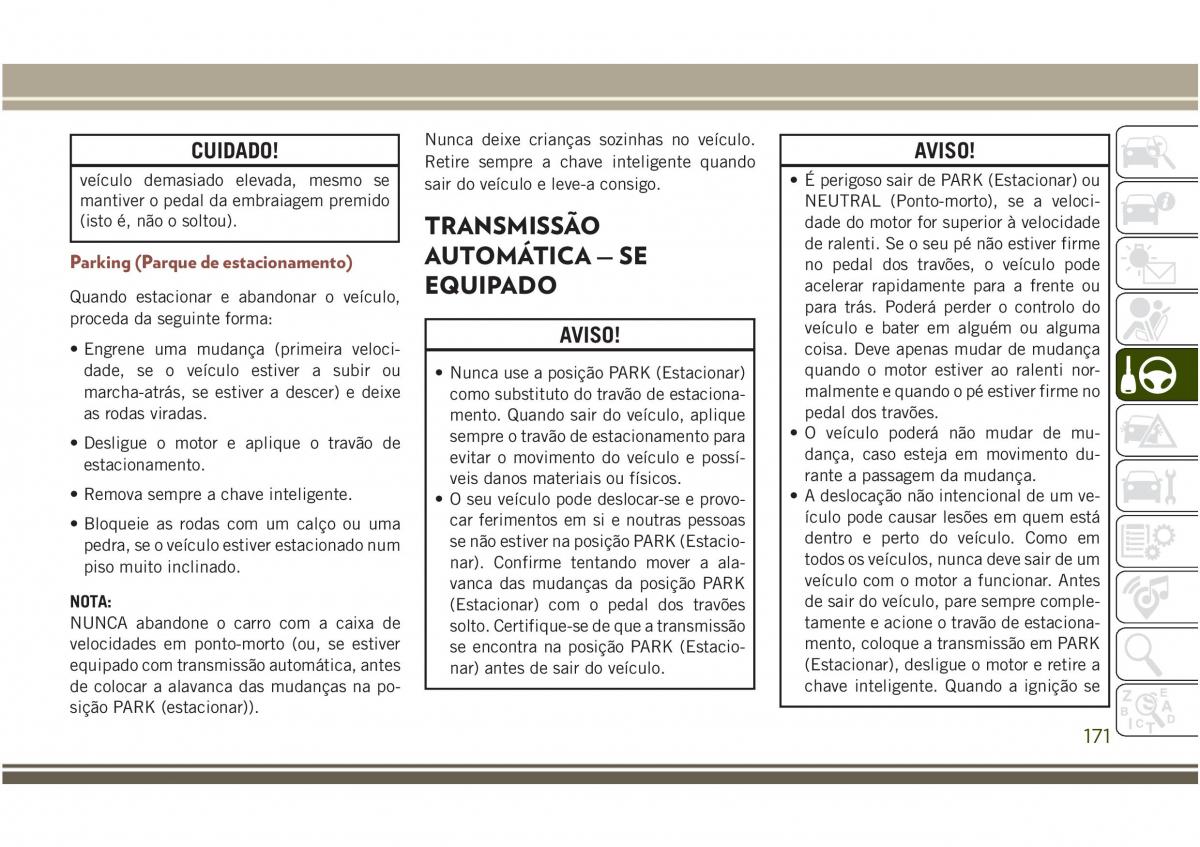 CUIDADO!

veículo demasiado elevada, mesmo se mantiver o pedal da embraiagem premido (isto é, não o soltou).

Parking (Parque de estacionamento)

Quando estacionar e abandonar o veículo, proceda da seguinte forma:

• Engrene uma mudança (primeira velocidade, se o veículo estiver a subir ou marcha-atrás, se estiver a descer) e deixe as rodas viradas.

• Desligue o motor e aplique o travão de estacionamento.

• Remova sempre a chave inteligente.

• Bloqueie as rodas com um calço ou uma pedra, se o veículo estiver estacionado num piso muito inclinado.

NOTA:
NUNCA abandone o carro com a caixa de velocidades em ponto-morto (ou, se estiver equipado com transmissão automática, antes de colocar a alavanca das mudanças na posição PARK (estacionar)).

Nunca deixe crianças sozinhas no veículo. Retire sempre a chave inteligente quando sair do veículo e leve-a consigo.

TRANSMISSÃO AUTOMÁTICA — SE EQUIPADO

AVISO!

• Nunca use a posição PARK (Estacionar) como substituto do travão de estacionamento. Quando sair do veículo, aplique sempre o travão de estacionamento para evitar o movimento do veículo e possíveis danos materiais ou físicos.
• O seu veículo pode deslocar-se e provocar ferimentos em si e noutras pessoas se não estiver na posição PARK (Estacionar). Confirme tentando mover a alavanca das mudanças da posição PARK (Estacionar) com o pedal dos travões solto. Certifique-se de que a transmissão se encontra na posição PARK (Estacionar) antes de sair do veículo.

AVISO!

• É perigoso sair de PARK (Estacionar) ou NEUTRAL (Ponto-morto), se a velocidade do motor for superior à velocidade de ralenti. Se o seu pé não estiver firme no pedal dos travões, o veículo pode acelerar rapidamente para a frente ou para trás. Poderá perder o controlo do veículo e bater em alguém ou alguma coisa. Deve apenas mudar de mudança quando o motor estiver ao ralenti normalmente e quando o pé estiver firme no pedal dos travões.
• O veículo poderá não mudar de mudança, caso esteja em movimento durante a passagem da mudança.
• A deslocação não intencional de um veículo pode causar lesões em quem está dentro e perto do veículo. Como em todos os veículos, nunca deve sair de um veículo com o motor a funcionar. Antes de sair do veículo, pare sempre completamente e acione o travão de estacionamento, coloque a transmissão em PARK (Estacionar), desligue o motor e retire a chave inteligente. Quando a ignição se

171